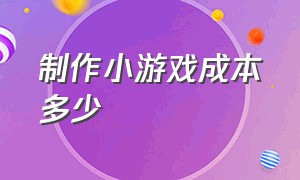 制作小游戏成本多少